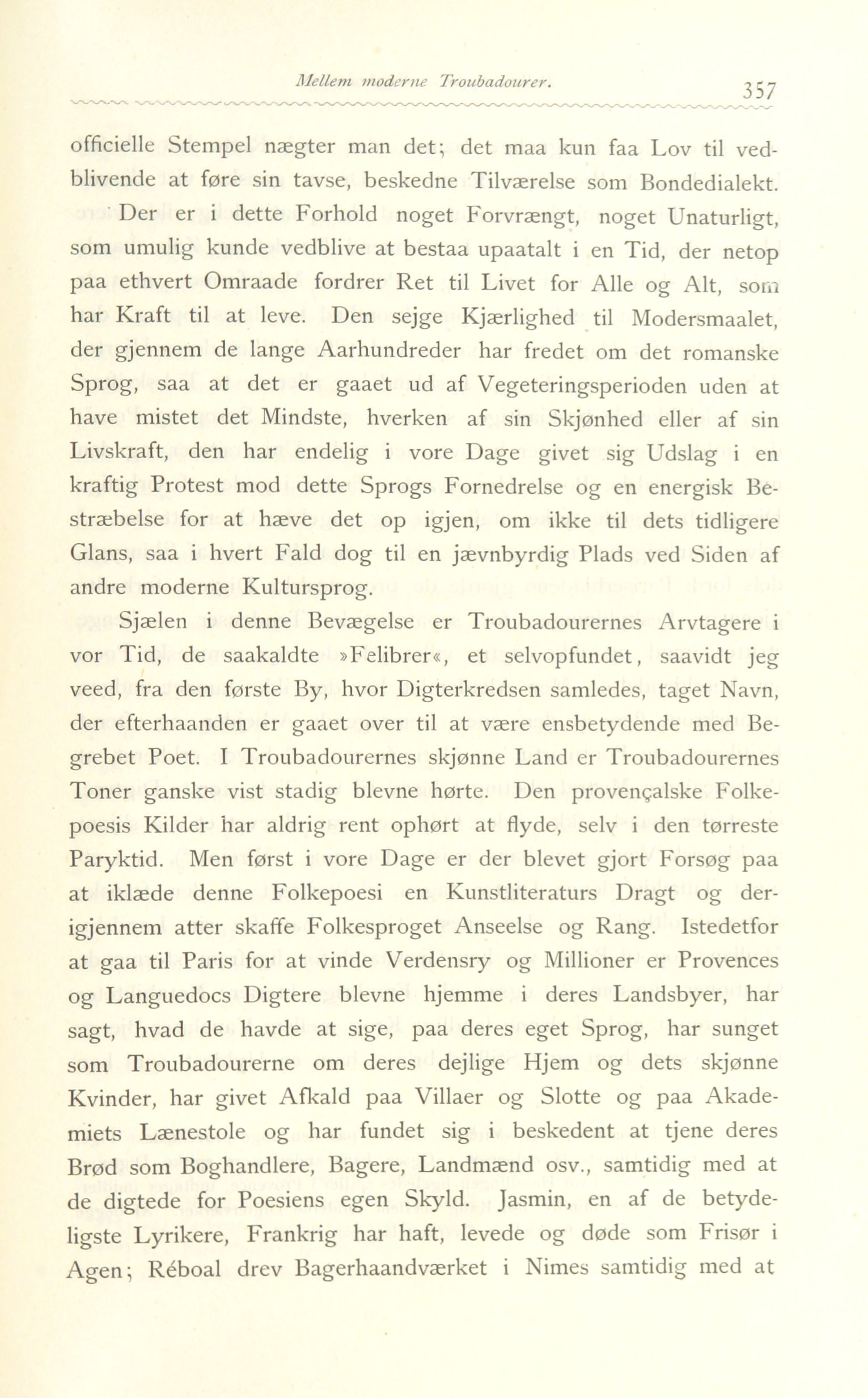 Mellem moderne Troubadourer. 357

officielle Stempel nægter man det; det maa kun faa Lov til vedblivende at føre sin tavse, beskedne Tilværelse som Bondedialekt.

Der er i dette Forhold noget Forvrængt, noget Unaturligt, som umulig kunde vedblive at bestaa upaatalt i en Tid, der netop paa ethvert Omraade fordrer Ret til Livet for Alle og Alt, som har Kraft til at leve. Den sejge Kjærlighed til Modersmaalet, der gjennem de lange Aarhundreder har fredet om det romanske Sprog, saa at det er gaaet ud af Vegeteringsperioden uden at have mistet det Mindste, hverken af sin Skjønhed eller af sin Livskraft, den har endelig i vore Dage givet sig Udslag i en kraftig Protest mod dette Sprogs Fornedrelse og en energisk Bestræbelse for at hæve det op igjen, om ikke til dets tidligere Glans, saa i hvert Fald dog til en jævnbyrdig Plads ved Siden af andre moderne Kultursprog.

Sjælen i denne Bevægelse er Troubadourernes Arvtagere i vor Tid, de saakaldte »Felibrer«, et selvopfundet, saavidt jeg veed, fra den første By, hvor Digterkredsen samledes, taget Navn, der efterhaanden er gaaet over til at være ensbetydende med Begrebet Poet. I Troubadourernes skjønne Land er Troubadourernes Toner ganske vist stadig blevne hørte. Den provençalske Folkepoesis Kilder har aldrig rent ophørt at flyde, selv i den tørreste Paryktid. Men først i vore Dage er der blevet gjort Forsøg paa at iklæde denne Folkepoesi en Kunstliteraturs Dragt og derigjennem atter skaffe Folkesproget Anseelse og Rang. Istedetfor at gaa til Paris for at vinde Verdensry og Millioner er Provences og Languedocs Digtere blevne hjemme i deres Landsbyer, har sagt, hvad de havde at sige, paa deres eget Sprog, har sunget som Troubadourerne om deres dejlige Hjem og dets skjønne Kvinder, har givet Afkald paa Villaer og Slotte og paa Akademiets Lænestole og har fundet sig i beskedent at tjene deres Brød som Boghandlere, Bagere, Landmænd osv., samtidig med at de digtede for Poesiens egen Skyld. Jasmin, en af de betydeligste Lyrikere, Frankrig har haft, levede og døde som Frisør i Agen; Réboal drev Bagerhaandværket i Nimes samtidig med at